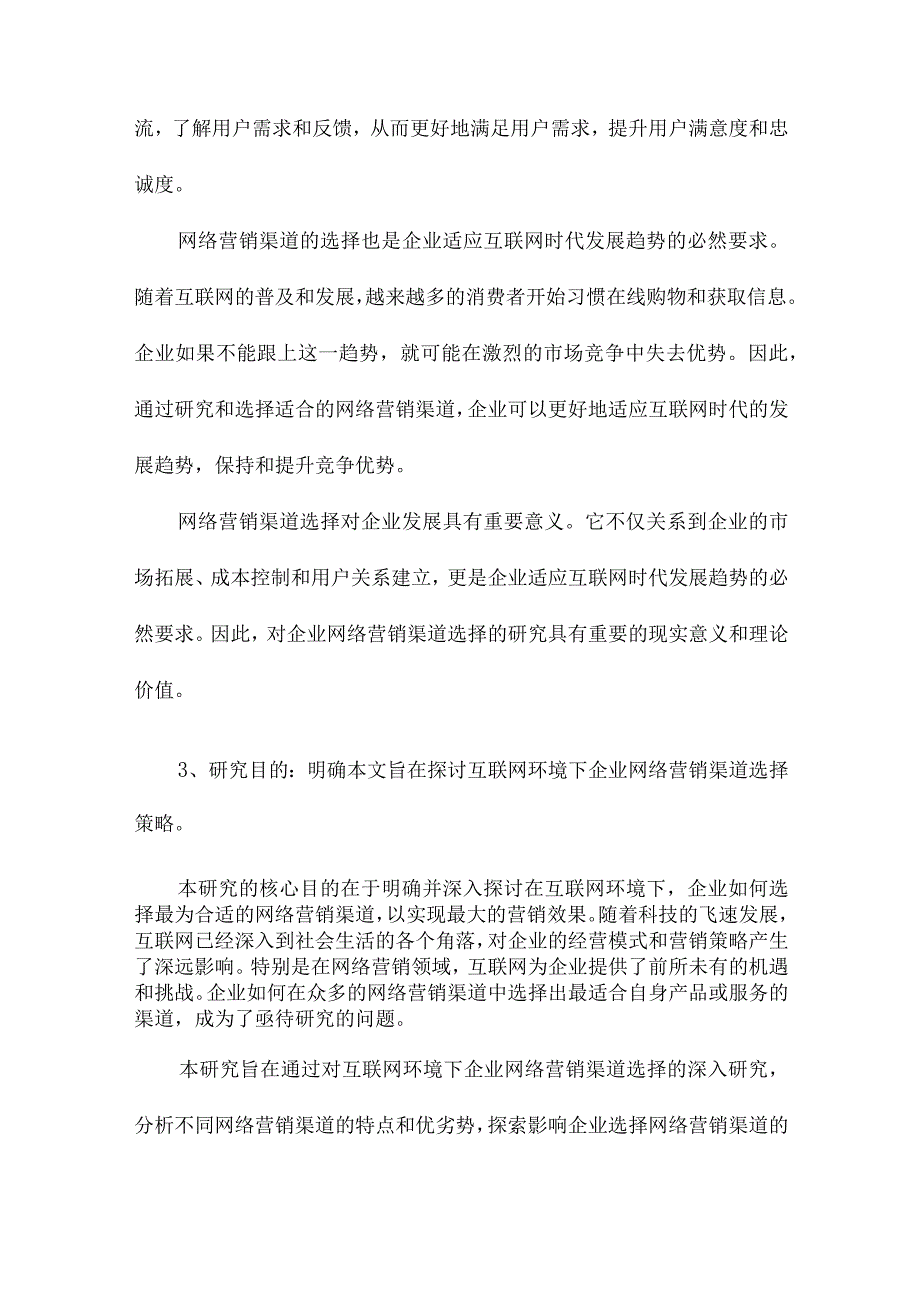 流，了解用户需求和反馈，从而更好地满足用户需求，提升用户满意度和忠诚度。

网络营销渠道的选择也是企业适应互联网时代发展趋势的必然要求。随着互联网的普及和发展，越来越多的消费者开始习惯在线购物和获取信息。企业如果不能跟上这一趋势，就可能在激烈的市场竞争中失去优势。因此，通过研究和选择适合的网络营销渠道，企业可以更好地适应互联网时代的发展趋势，保持和提升竞争优势。

网络营销渠道选择对企业发展具有重要意义。它不仅关系到企业的市场拓展、成本控制和用户关系建立，更是企业适应互联网时代发展趋势的必然要求。因此，对企业网络营销渠道选择的研究具有重要的现实意义和理论价值。

3、研究目的：明确本文旨在探讨互联网环境下企业网络营销渠道选择策略。

本研究的核心目的在于明确并深入探讨在互联网环境下，企业如何选择最为合适的网络营销渠道，以实现最大的营销效果。随着科技的飞速发展，互联网已经深入到社会生活的各个角落，对企业的经营模式和营销策略产生了深远影响。特别是在网络营销领域，互联网为企业提供了前所未有的机遇和挑战。企业如何在众多的网络营销渠道中选择出最适合自身产品或服务的渠道，成为了亟待研究的问题。

本研究旨在通过对互联网环境下企业网络营销渠道选择的深入研究，分析不同网络营销渠道的特点和优劣势，探索影响企业选择网络营销渠道的